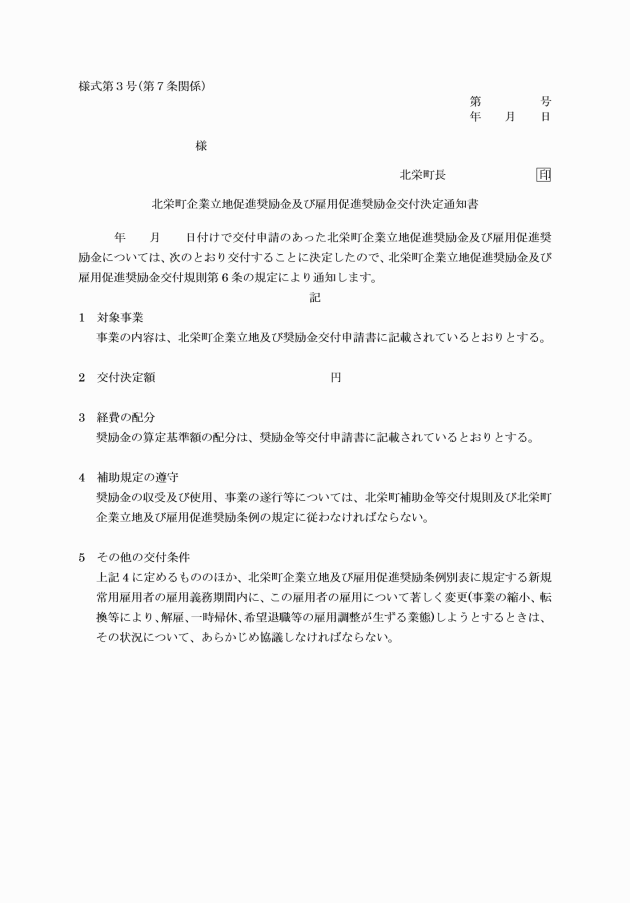 様式第３号（第７条関係）

第　　　号
年　　月　　日

様

北栄町長　　　　　　　印

北栄町企業立地促進奨励金及び雇用促進奨励金交付決定通知書

年　　月　　日付けで交付申請のあった北栄町企業立地促進奨励金及び雇用促進奨励金については、次のとおり交付することに決定したので、北栄町企業立地促進奨励金及び雇用促進奨励金交付規則第６条の規定により通知します。

記

１　対象事業
事業の内容は、北栄町企業立地及び奨励金交付申請書に記載されているとおりとする。

２　交付決定額　　　　　　　　　　　　円

３　経費の配分
奨励金の算定基準額の配分は、奨励金等交付申請書に記載されているとおりとする。

４　補助規定の遵守
奨励金の収受及び使用、事業の遂行等については、北栄町補助金等交付規則及び北栄町企業立地及び雇用促進奨励条例の規定に従わなければならない。

５　その他の交付条件
上記４に定めるもののほか、北栄町企業立地及び雇用促進奨励条例別表に規定する新規常用雇用者の雇用義務期間内に、この雇用者の雇用について著しく変更(事業の縮小、転換等により、解雇、一時帰休、希望退職等の雇用調整が生ずる業態)しようとするときは、その状況について、あらかじめ協議しなければならない。